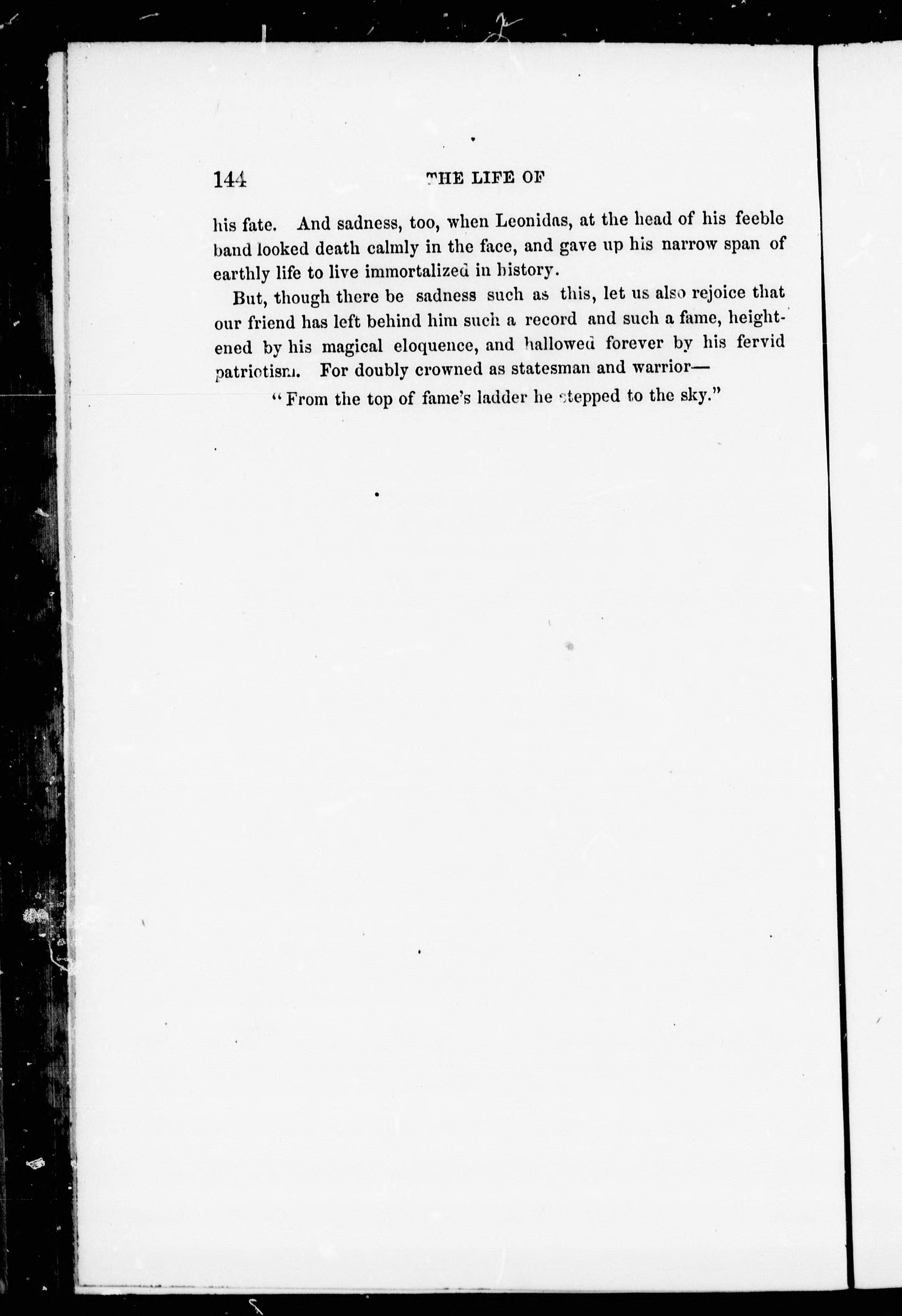 144 THE LIFE OF

his fate. And sadness, too, when Leonidas, at the head of his feeble band looked death calmly in the face, and gave up his narrow span of earthly life to live immortalized in history.

But, though there be sadness such as this, let us also rejoice that our friend has left behind him such a record and such a fame, heightened by his magical eloquence, and hallowed forever by his fervid patriotism. For doubly crowned as statesman and warrior—

"From the top of fame's ladder he stepped to the sky."